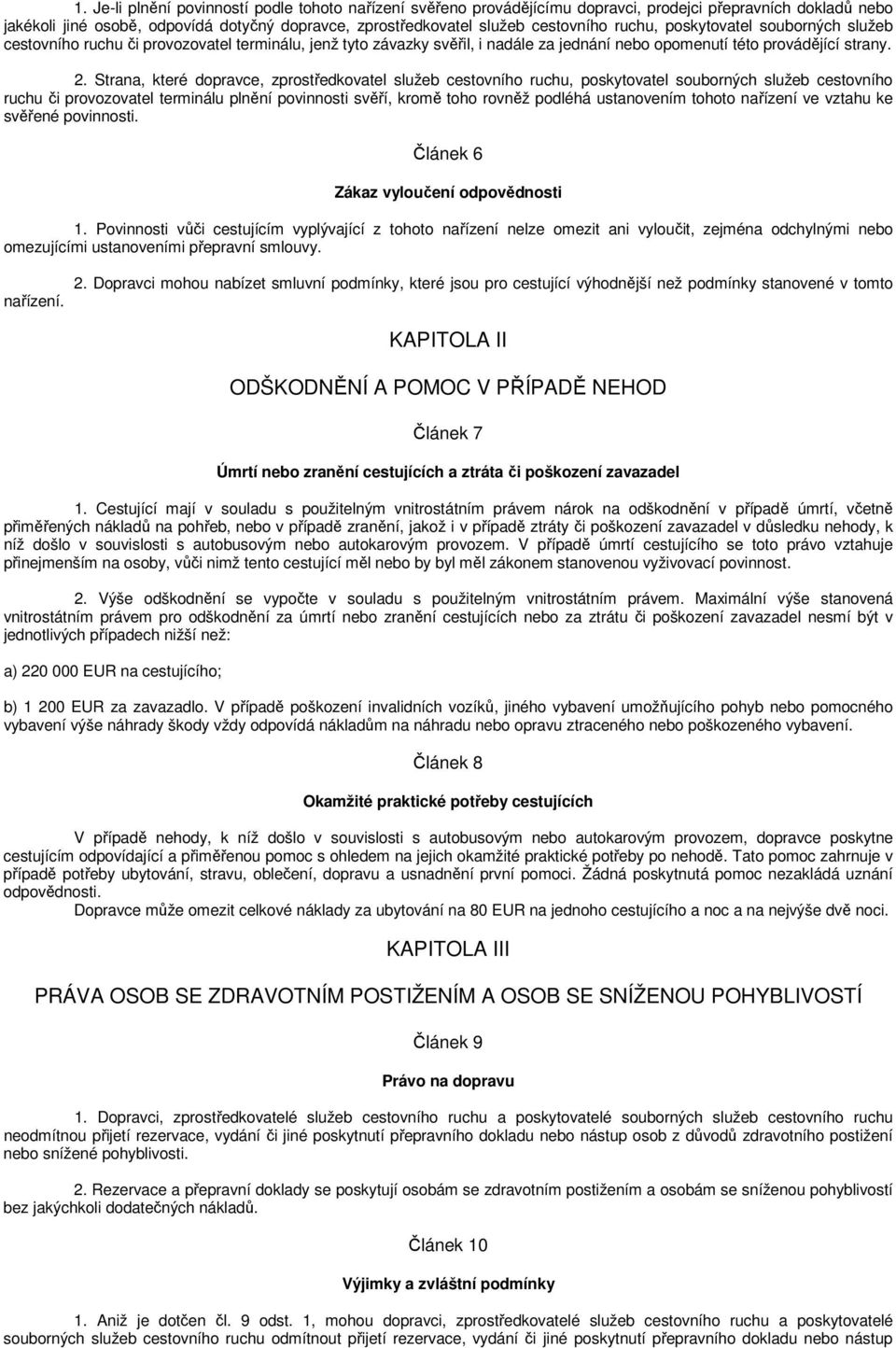 1. Je-li plnění povinností podle tohoto nařízení svěřeno provádějícímu dopravci, prodejci přepravních dokladů nebo jakékoli jiné osobě, odpovídá dotyčný dopravce, zprostředkovatel služeb cestovního ruchu, poskytovatel souborných služeb cestovního ruchu či provozovatel terminálu, jenž tyto závazky svěřil, i nadále za jednání nebo opomenutí této provádějící strany.

2. Strana, které dopravce, zprostředkovatel služeb cestovního ruchu, poskytovatel souborných služeb cestovního ruchu či provozovatel terminálu plnění povinnosti svěří, kromě toho rovněž podléhá ustanovením tohoto nařízení ve vztahu ke svěřené povinnosti.

Článek 6

Zákaz vyloučení odpovědnosti

1. Povinnosti vůči cestujícím vyplývající z tohoto nařízení nelze omezit ani vyloučit, zejména odchylnými nebo omezujícími ustanoveními přepravní smlouvy.

2. Dopravci mohou nabízet smluvní podmínky, které jsou pro cestující výhodnější než podmínky stanovené v tomto nařízení.

KAPITOLA II

ODŠKODNĚNÍ A POMOC V PŘÍPADĚ NEHOD

Článek 7

Úmrtí nebo zranění cestujících a ztráta či poškození zavazadel

1. Cestující mají v souladu s použitelným vnitrostátním právem nárok na odškodnění v případě úmrtí, včetně přiměřených nákladů na pohřeb, nebo v případě zranění, jakož i v případě ztráty či poškození zavazadel v důsledku nehody, k níž došlo v souvislosti s autobusovým nebo autokarovým provozem. V případě úmrtí cestujícího se toto právo vztahuje přinejmenším na osoby, vůči nimž tento cestující měl nebo by byl měl zákonem stanovenou vyživovací povinnost.

2. Výše odškodnění se vypočte v souladu s použitelným vnitrostátním právem. Maximální výše stanovená vnitrostátním právem pro odškodnění za úmrtí nebo zranění cestujících nebo za ztrátu či poškození zavazadel nesmí být v jednotlivých případech nižší než:

a) 220 000 EUR na cestujícího;

b) 1 200 EUR za zavazadlo. V případě poškození invalidních vozíků, jiného vybavení umožňujícího pohyb nebo pomocného vybavení výše náhrady škody vždy odpovídá nákladům na náhradu nebo opravu ztraceného nebo poškozeného vybavení.

Článek 8

Okamžité praktické potřeby cestujících

V případě nehody, k níž došlo v souvislosti s autobusovým nebo autokarovým provozem, dopravce poskytne cestujícím odpovídající a přiměřenou pomoc s ohledem na jejich okamžité praktické potřeby po nehodě. Tato pomoc zahrnuje v případě potřeby ubytování, stravu, oblečení, dopravu a usnadnění první pomoci. Žádná poskytnutá pomoc nezakládá uznání odpovědnosti.
Dopravce může omezit celkové náklady za ubytování na 80 EUR na jednoho cestujícího a noc a na nejvýše dvě noci.

KAPITOLA III

PRÁVA OSOB SE ZDRAVOTNÍM POSTIŽENÍM A OSOB SE SNÍŽENOU POHYBLIVOSTÍ

Článek 9

Právo na dopravu

1. Dopravci, zprostředkovatelé služeb cestovního ruchu a poskytovatelé souborných služeb cestovního ruchu neodmítnou přijetí rezervace, vydání či jiné poskytnutí přepravního dokladu nebo nástup osob z důvodů zdravotního postižení nebo snížené pohyblivosti.

2. Rezervace a přepravní doklady se poskytují osobám se zdravotním postižením a osobám se sníženou pohyblivostí bez jakýchkoli dodatečných nákladů.

Článek 10

Výjimky a zvláštní podmínky

1. Aniž je dotčen čl. 9 odst. 1, mohou dopravci, zprostředkovatelé služeb cestovního ruchu a poskytovatelé souborných služeb cestovního ruchu odmítnout přijetí rezervace, vydání či jiné poskytnutí přepravního dokladu nebo nástup